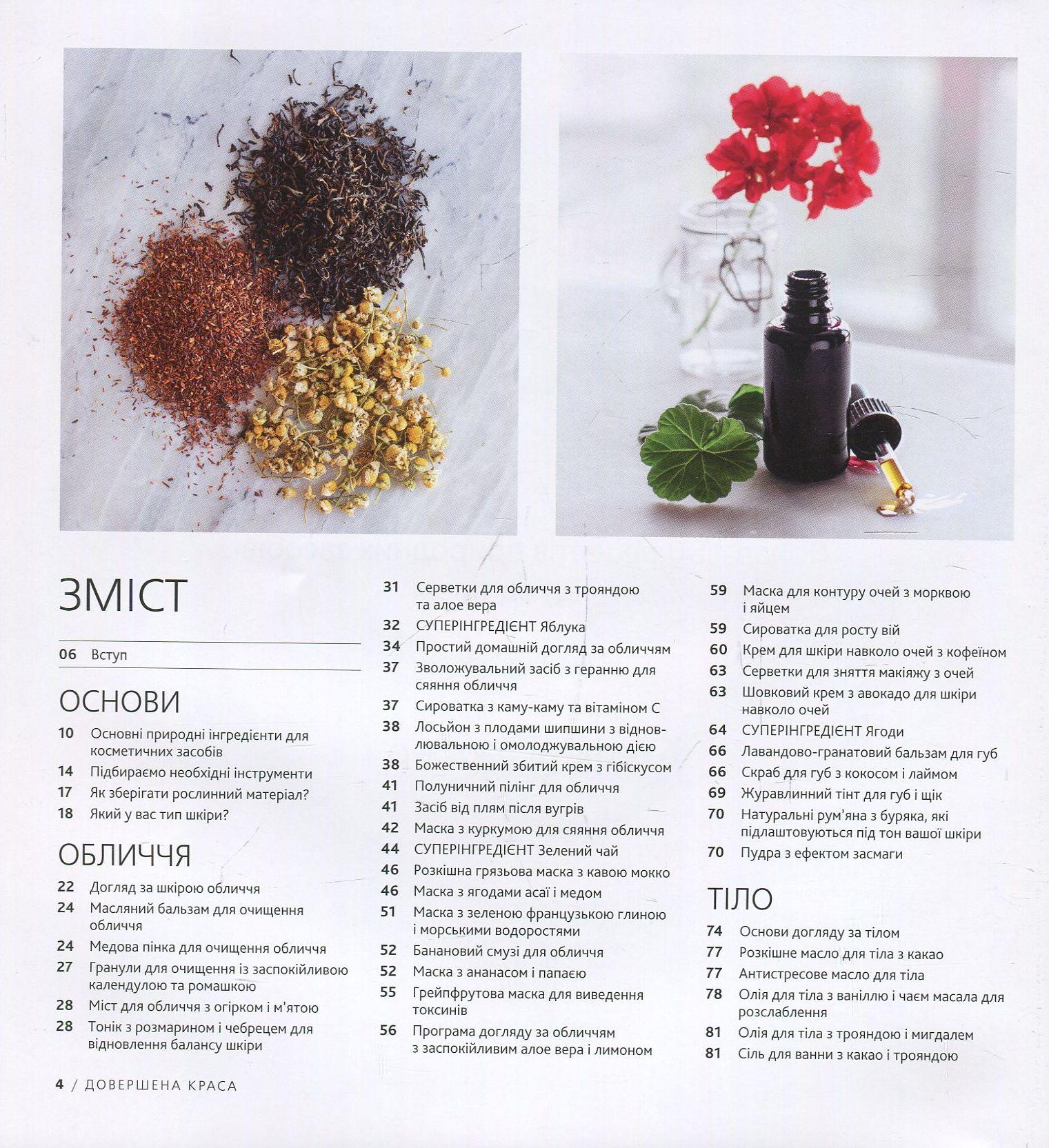 ЗМІСТ

06 Вступ

ОСНОВИ

10 Основні природні інгредієнти для косметичних засобів
14 Підбираємо необхідні інструменти
17 Як зберігати рослинний матеріал?
18 Який у вас тип шкіри?

ОБЛИЧЧЯ

22 Догляд за шкірою обличчя
24 Масляний бальзам для очищення обличчя
24 Медова пінка для очищення обличчя
27 Гранули для очищення із заспокійливою календулою та ромашкою
28 Міст для обличчя з огірком і м'ятою
28 Тонік з розмарином і чебрецем для відновлення балансу шкіри

31 Серветки для обличчя з трояндою та алое вера
32 СУПЕРІНГРЕДІЄНТ Яблука
34 Простий домашній догляд за обличчям
37 Зволожувальний засіб з геранню для сяяння обличчя
37 Сироватка з каму-каму та вітаміном С
38 Лосьйон з плодами шипшини з відновлювальною і омолоджувальною дією
38 Божественний збитий крем з гібіскусом
41 Полуничний пілінг для обличчя
41 Засіб від плям після вугрів
42 Маска з куркумою для сяяння обличчя
44 СУПЕРІНГРЕДІЄНТ Зелений чай
46 Розкішна грязьова маска з кавою мокко
46 Маска з ягодами асаї і медом
51 Маска з зеленою французькою глиною і морськими водоростями
52 Банановий смузі для обличчя
52 Маска з ананасом і папаєю
55 Грейпфрутова маска для виведення токсинів
56 Програма догляду за обличчям з заспокійливим алое вера і лимоном

59 Маска для контуру очей з морквою і яйцем
59 Сироватка для росту вій
60 Крем для шкіри навколо очей з кофеїном
63 Серветки для зняття макіяжу з очей
63 Шовковий крем з авокадо для шкіри навколо очей
64 СУПЕРІНГРЕДІЄНТ Ягоди
66 Лавандово-гранатовий бальзам для губ
66 Скраб для губ з кокосом і лаймом
69 Журавлинний тінт для губ і щік
70 Натуральні рум'яна з буряка, які підлаштовуються під тон вашої шкіри
70 Пудра з ефектом засмаги

ТІЛО

74 Основи догляду за тілом
77 Розкішне масло для тіла з какао
77 Антистресове масло для тіла
78 Олія для тіла з ваніллю і чаєм масала для розслаблення
81 Олія для тіла з трояндою і мигдалем
81 Сіль для ванни з какао і трояндою

4 / ДОВЕРШЕНА КРАСА